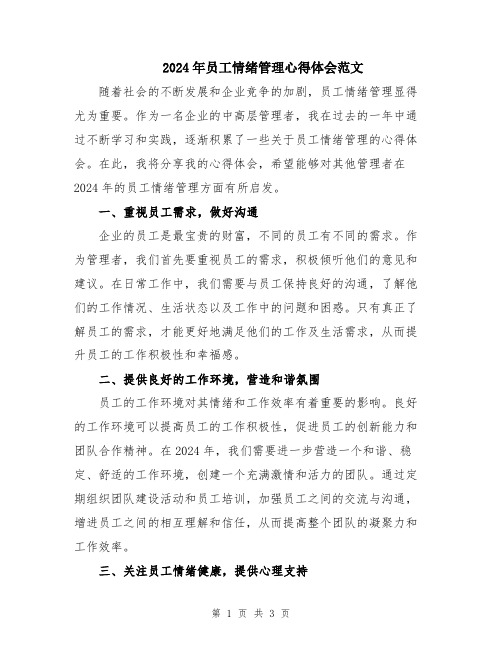 2024年员工情绪管理心得体会范文

随着社会的不断发展和企业竞争的加剧，员工情绪管理显得尤为重要。作为一名企业的中高层管理者，我在过去的一年中通过不断学习和实践，逐渐积累了一些关于员工情绪管理的心得体会。在此，我将分享我的心得体会，希望能够对其他管理者在2024年的员工情绪管理方面有所启发。

一、重视员工需求，做好沟通

企业的员工是最宝贵的财富，不同的员工有不同的需求。作为管理者，我们首先要重视员工的需求，积极倾听他们的意见和建议。在日常工作中，我们需要与员工保持良好的沟通，了解他们的工作情况、生活状态以及工作中的问题和困惑。只有真正了解员工的需求，才能更好地满足他们的工作及生活需求，从而提升员工的工作积极性和幸福感。

二、提供良好的工作环境，营造和谐氛围

员工的工作环境对其情绪和工作效率有着重要的影响。良好的工作环境可以提高员工的工作积极性，促进员工的创新能力和团队合作精神。在2024年，我们需要进一步营造一个和谐、稳定、舒适的工作环境，创建一个充满激情和活力的团队。通过定期组织团队建设活动和员工培训，加强员工之间的交流与沟通，增进员工之间的相互理解和信任，从而提高整个团队的凝聚力和工作效率。

三、关注员工情绪健康，提供心理支持

第 1 页 共 3 页